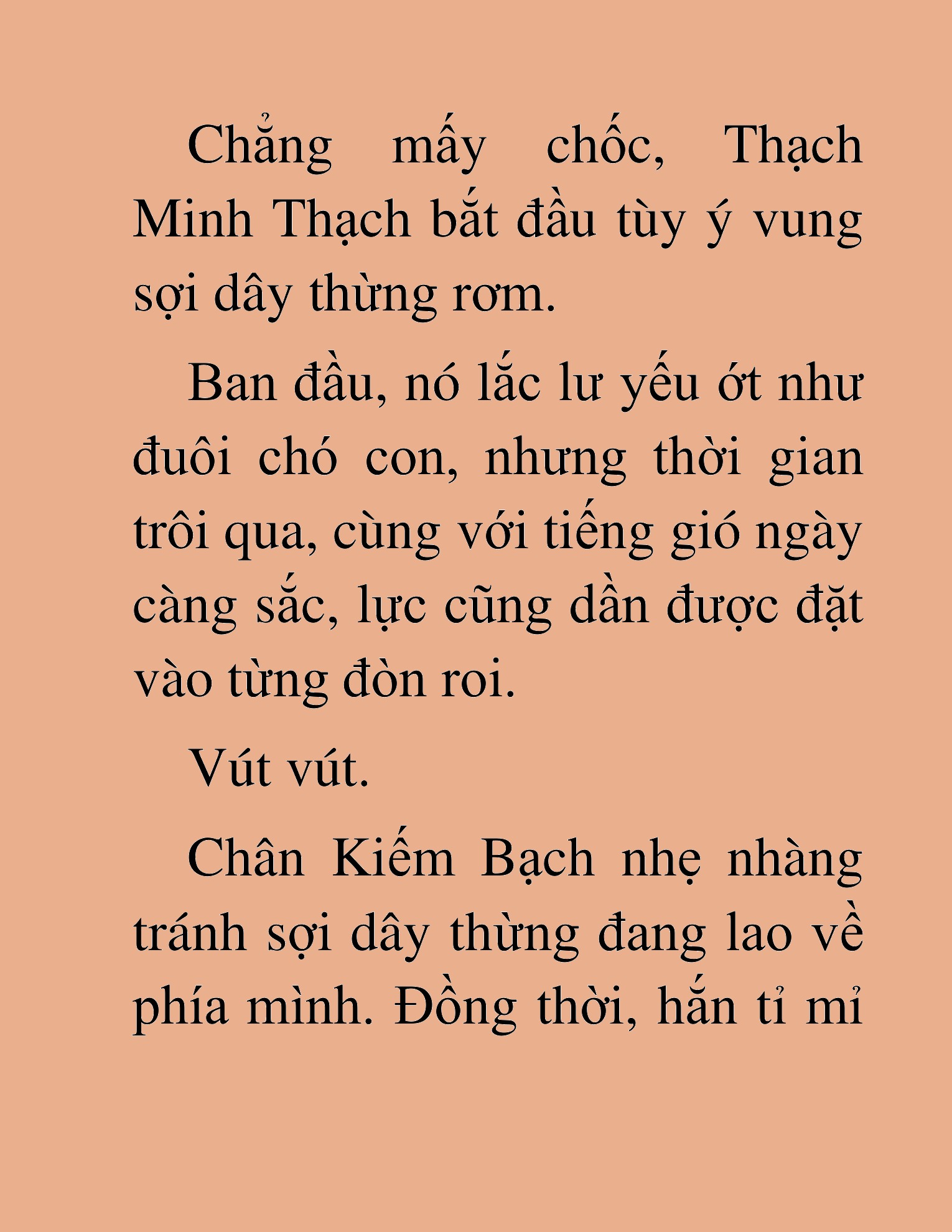 Chẳng mấy chốc, Thạch Minh Thạch bắt đầu tùy ý vung sợi dây thừng rơm.

Ban đầu, nó lắc lư yếu ớt như đuôi chó con, nhưng thời gian trôi qua, cùng với tiếng gió ngày càng sắc, lực cũng dần được đặt vào từng đòn roi.

Vút vút.

Chân Kiếm Bạch nhẹ nhàng tránh sợi dây thừng đang lao về phía mình. Đồng thời, hắn tỉ mỉ